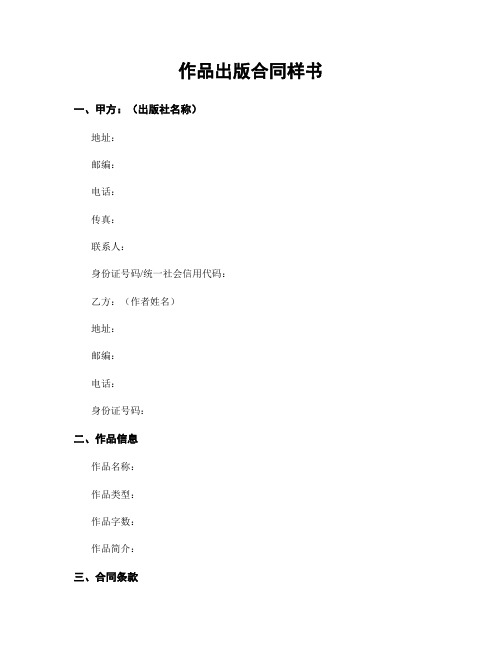 作品出版合同样书

一、甲方：（出版社名称）

地址：

邮编：

电话：

传真：

联系人：

身份证号码/统一社会信用代码：

乙方：（作者姓名）

地址：

邮编：

电话：

身份证号码：

二、作品信息

作品名称：

作品类型：

作品字数：

作品简介：

三、合同条款